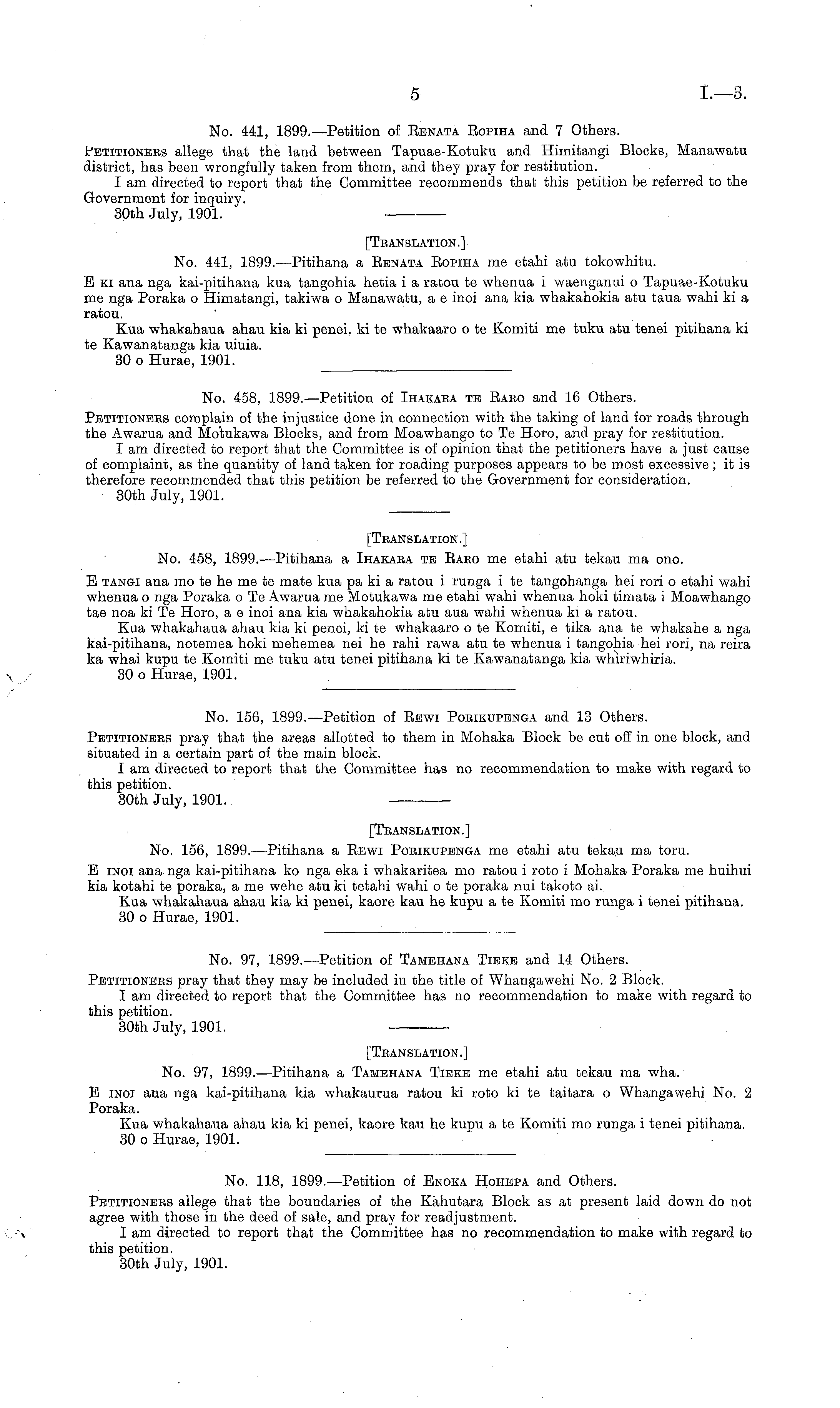 5 I.—3.

No. 441, 1899.—Petition of Renata Ropiha and 7 Others.

Petitioners allege that the land between Tapuae-Kotuku and Himitangi Blocks, Manawatu district, has been wrongfully taken from them, and they pray for restitution.

I am directed to report that the Committee recommends that this petition be referred to the Government for inquiry.

30th July, 1901.

[Translation.]

No. 441, 1899.—Pitihana a Renata Ropiha me etahi atu tokowhitu.

E ki ana nga kai-pitihana kua tangohia hetia i a ratou te whenua i waenganui o Tapuae-Kotuku me nga Poraka o Himatangi, takiwa o Manawatu, a e inoi ana kia whakahokia atu taua wahi ki a ratou.

Kua whakahaua ahau kia ki penei, ki te whakaaro o te Komiti me tuku atu tenei pitihana ki te Kawanatanga kia uiuia.

30 o Hurae, 1901.

No. 458, 1899.—Petition of Ihakara te Raro and 16 Others.

Petitioners complain of the injustice done in connection with the taking of land for roads through the Awarua and Motukawa Blocks, and from Moawhango to Te Horo, and pray for restitution.

I am directed to report that the Committee is of opinion that the petitioners have a just cause of complaint, as the quantity of land taken for roading purposes appears to be most excessive; it is therefore recommended that this petition be referred to the Government for consideration.

30th July, 1901.

[Translation.]

No. 458, 1899.—Pitihana a Ihakara te Raro me etahi atu tekau ma ono.

E tangi ana mo te he me te mate kua pa ki a ratou i runga i te tangohanga hei rori o etahi wahi whenua o nga Poraka o Te Awarua me Motukawa me etahi wahi whenua hoki timata i Moawhango tae noa ki Te Horo, a e inoi ana kia whakahokia atu aua wahi whenua ki a ratou.

Kua whakahaua ahau kia ki penei, ki te whakaaro o te Komiti, e tika ana te whakahe a nga kai-pitihana, notemea hoki mehemea nei he rahi rawa atu te whenua i tangohia hei rori, na reira ka whai kupu te Komiti me tuku atu tenei pitihana ki te Kawanatanga kia whiriwhiria.

30 o Hurae, 1901.

No. 156, 1899.—Petition of Rewi Porikupenga and 13 Others.

Petitioners pray that the areas allotted to them in Mohaka Block be cut off in one block, and situated in a certain part of the main block.

I am directed to report that the Committee has no recommendation to make with regard to this petition.

30th July, 1901.

[Translation.]

No. 156, 1899.—Pitihana a Rewi Porikupenga me etahi atu tekau ma toru.

E inoi ana nga kai-pitihana ko nga eka i whakaritea mo ratou i roto i Mohaka Poraka me huihui kia kotahi te poraka, a me wehe atu ki tetahi wahi o te poraka nui takoto ai.

Kua whakahaua ahau kia ki penei, kaore kau he kupu a te Komiti mo runga i tenei pitihana.

30 o Hurae, 1901.

No. 97, 1899.—Petition of Tamehana Tieke and 14 Others.

Petitioners pray that they may be included in the title of Whangawehi No. 2 Block.

I am directed to report that the Committee has no recommendation to make with regard to this petition.

30th July, 1901.

[Translation.]

No. 97, 1899.—Pitihana a Tamehana Tieke me etahi atu tekau ma wha.

E inoi ana nga kai-pitihana kia whakaurua ratou ki roto ki te taitara o Whangawehi No. 2 Poraka.

Kua whakahaua ahau kia ki penei, kaore kau he kupu a te Komiti mo runga i tenei pitihana.

30 o Hurae, 1901.

No. 118, 1899.—Petition of Enoka Hohepa and Others.

Petitioners allege that the boundaries of the Kahutara Block as at present laid down do not agree with those in the deed of sale, and pray for readjustment.

I am directed to report that the Committee has no recommendation to make with regard to this petition.

30th July, 1901.